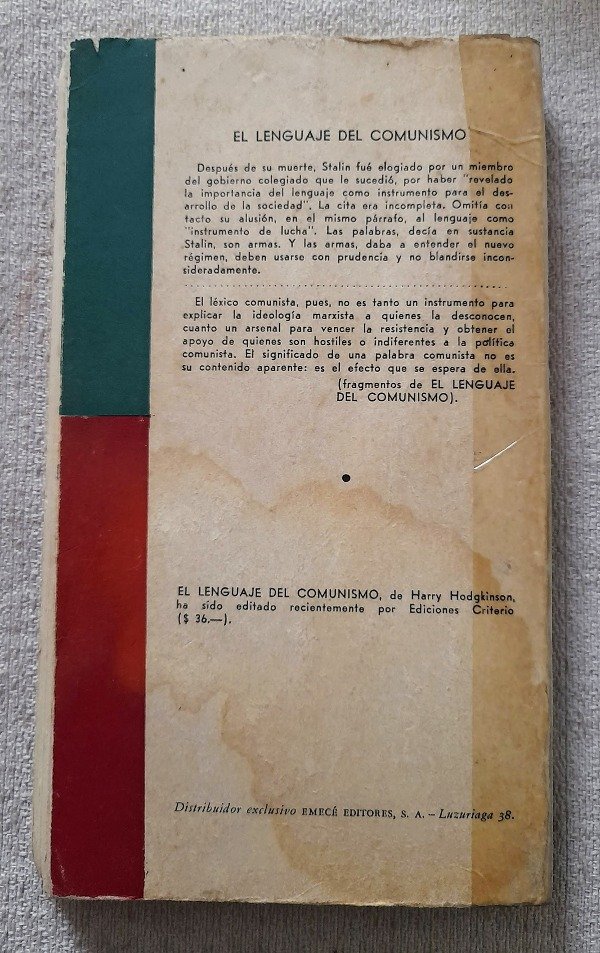 EL LENGUAJE DEL COMUNISMO

Después de su muerte, Stalin fué elogiado por un miembro del gobierno colegiado que le sucedió, por haber "revelado la importancia del lenguaje como instrumento para el desarrollo de la sociedad". La cita era incompleta. Omitía con tacto su alusión, en el mismo párrafo, al lenguaje como "instrumento de lucha". Las palabras, decía en sustancia Stalin, son armas. Y las armas, daba a entender el nuevo régimen, deben usarse con prudencia y no blandirse inconsideradamente.

El léxico comunista, pues, no es tanto un instrumento para explicar la ideología marxista a quienes la desconocen, cuanto un arsenal para vencer la resistencia y obtener el apoyo de quienes son hostiles o indiferentes a la política comunista. El significado de una palabra comunista no es su contenido aparente: es el efecto que se espera de ella.

(fragmentos de EL LENGUAJE DEL COMUNISMO).

EL LENGUAJE DEL COMUNISMO, de Harry Hodgkinson, ha sido editado recientemente por Ediciones Criterio ($ 36.—).

Distribuidor exclusivo EMECÉ EDITORES, S. A. - Luzuriaga 38.